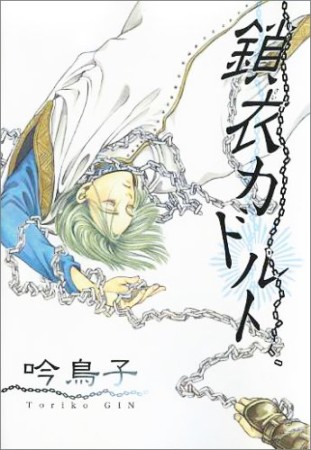 鎖衣カドルト

吟鳥子
Toriko GIN